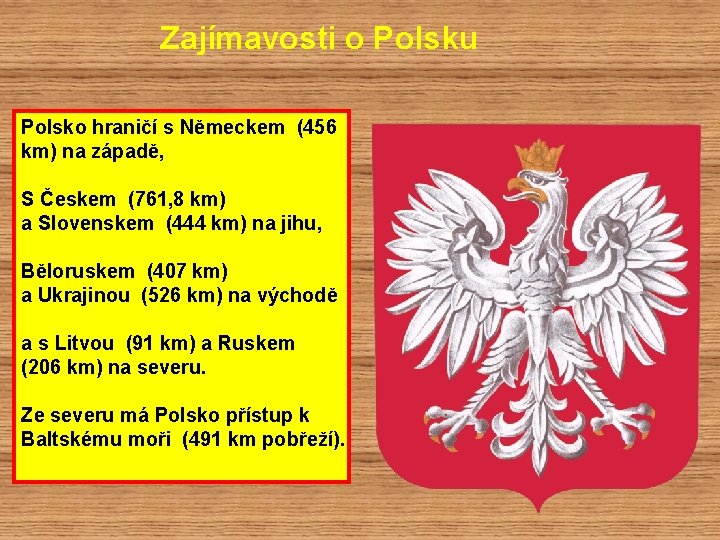 Zajímavosti o Polsku

Polsko hraničí s Německem (456 km) na západě,

S Českem (761,8 km)
a Slovenskem (444 km) na jihu,

Běloruskem (407 km)
a Ukrajinou (526 km) na východě

a s Litvou (91 km) a Ruskem (206 km) na severu.

Ze severu má Polsko přístup k Baltskému moři (491 km pobřeží).